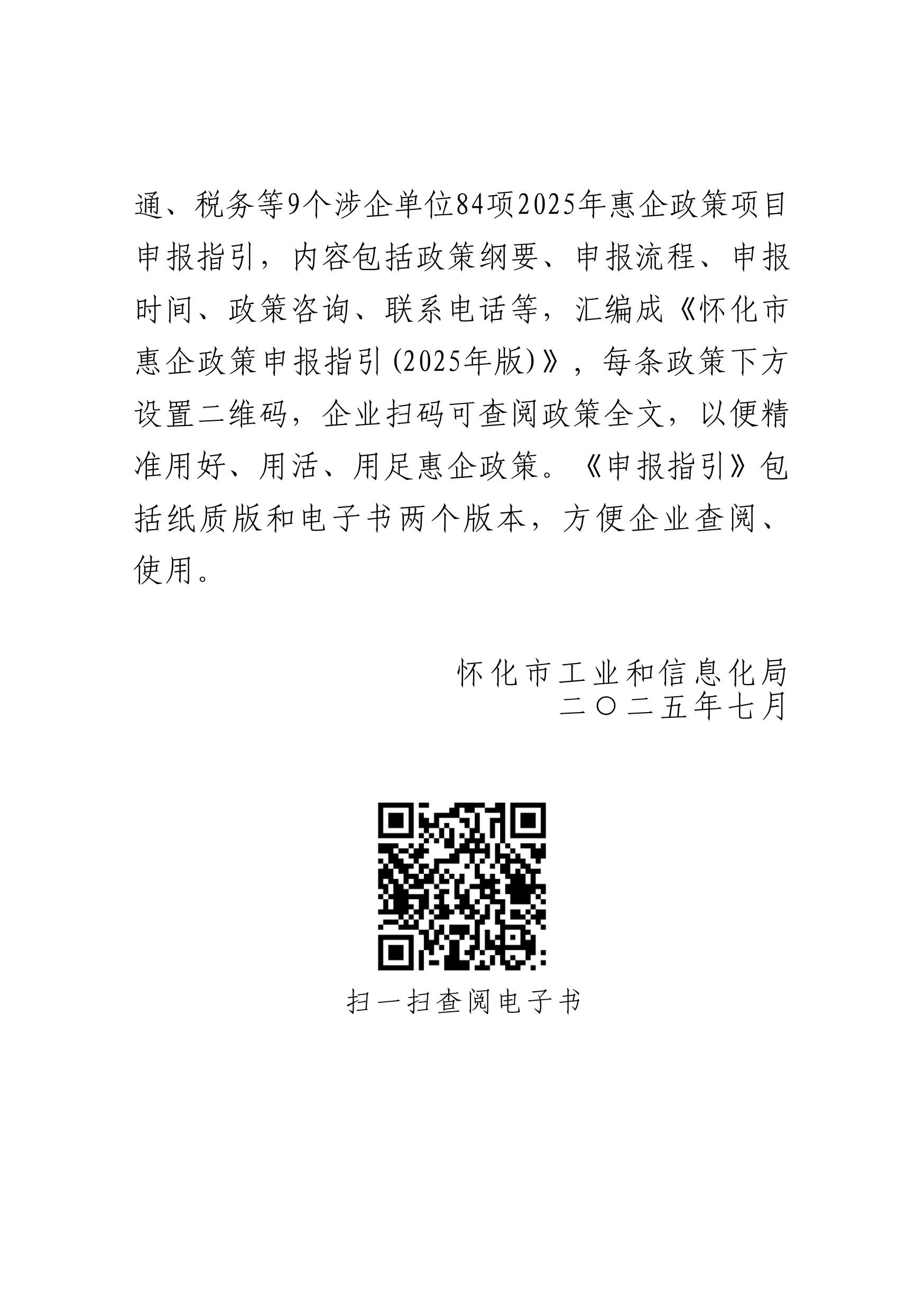 通、税务等9个涉企单位84项2025年惠企政策项目申报指引，内容包括政策纲要、申报流程、申报时间、政策咨询、联系电话等，汇编成《怀化市惠企政策申报指引(2025年版)》，每条政策下方设置二维码，企业扫码可查阅政策全文，以便精准用好、用活、用足惠企政策。《申报指引》包括纸质版和电子书两个版本，方便企业查阅、使用。

怀化市工业和信息化局
二〇二五年七月

扫一扫查阅电子书